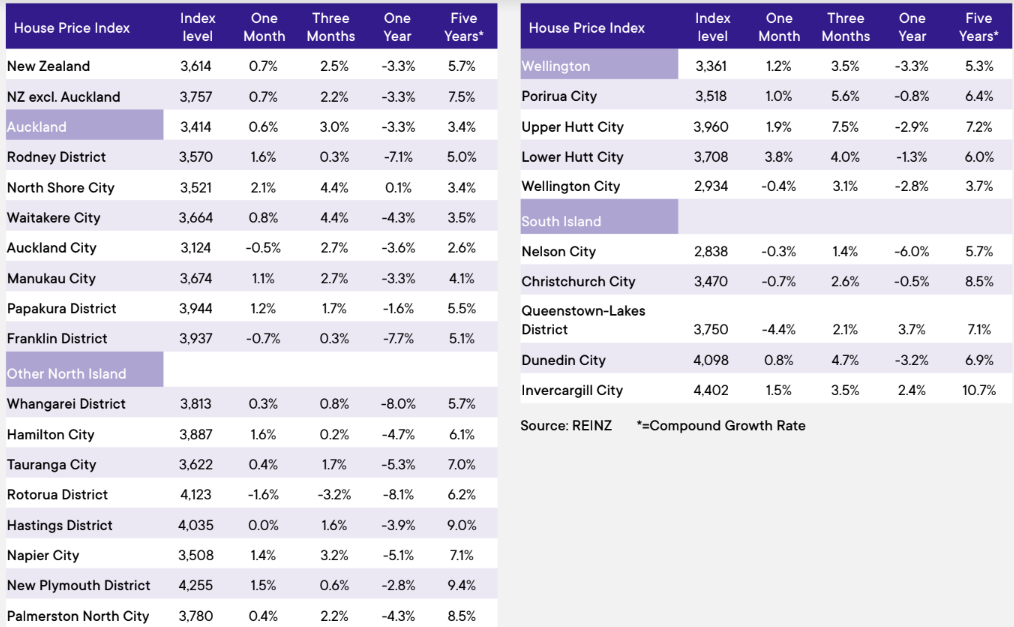 | House Price Index | Index level | One Month | Three Months | One Year | Five Years* |
|---|---|---|---|---|---|
| New Zealand | 3,614 | 0.7% | 2.5% | -3.3% | 5.7% |
| NZ excl. Auckland | 3,757 | 0.7% | 2.2% | -3.3% | 7.5% |
| Auckland | 3,414 | 0.6% | 3.0% | -3.3% | 3.4% |
| Rodney District | 3,570 | 1.6% | 0.3% | -7.1% | 5.0% |
| North Shore City | 3,521 | 2.1% | 4.4% | 0.1% | 3.4% |
| Waitakere City | 3,664 | 0.8% | 4.4% | -4.3% | 3.5% |
| Auckland City | 3,124 | -0.5% | 2.7% | -3.6% | 2.6% |
| Manukau City | 3,674 | 1.1% | 2.7% | -3.3% | 4.1% |
| Papakura District | 3,944 | 1.2% | 1.7% | -1.6% | 5.5% |
| Franklin District | 3,937 | -0.7% | 0.3% | -7.7% | 5.1% |
| Other North Island | | | | | |
| Whangarei District | 3,813 | 0.3% | 0.8% | -8.0% | 5.7% |
| Hamilton City | 3,887 | 1.6% | 0.2% | -4.7% | 6.1% |
| Tauranga City | 3,622 | 0.4% | 1.7% | -5.3% | 7.0% |
| Rotorua District | 4,123 | -1.6% | -3.2% | -8.1% | 6.2% |
| Hastings District | 4,035 | 0.0% | 1.6% | -3.9% | 9.0% |
| Napier City | 3,508 | 1.4% | 3.2% | -5.1% | 7.1% |
| New Plymouth District | 4,255 | 1.5% | 0.6% | -2.8% | 9.4% |
| Palmerston North City | 3,780 | 0.4% | 2.2% | -4.3% | 8.5% |

| House Price Index | Index level | One Month | Three Months | One Year | Five Years* |
|---|---|---|---|---|---|
| Wellington | 3,361 | 1.2% | 3.5% | -3.3% | 5.3% |
| Porirua City | 3,518 | 1.0% | 5.6% | -0.8% | 6.4% |
| Upper Hutt City | 3,960 | 1.9% | 7.5% | -2.9% | 7.2% |
| Lower Hutt City | 3,708 | 3.8% | 4.0% | -1.3% | 6.0% |
| Wellington City | 2,934 | -0.4% | 3.1% | -2.8% | 3.7% |
| South Island | | | | | |
| Nelson City | 2,838 | -0.3% | 1.4% | -6.0% | 5.7% |
| Christchurch City | 3,470 | -0.7% | 2.6% | -0.5% | 8.5% |
| Queenstown-Lakes District | 3,750 | -4.4% | 2.1% | 3.7% | 7.1% |
| Dunedin City | 4,098 | 0.8% | 4.7% | -3.2% | 6.9% |
| Invercargill City | 4,402 | 1.5% | 3.5% | 2.4% | 10.7% |

Source: REINZ *=Compound Growth Rate